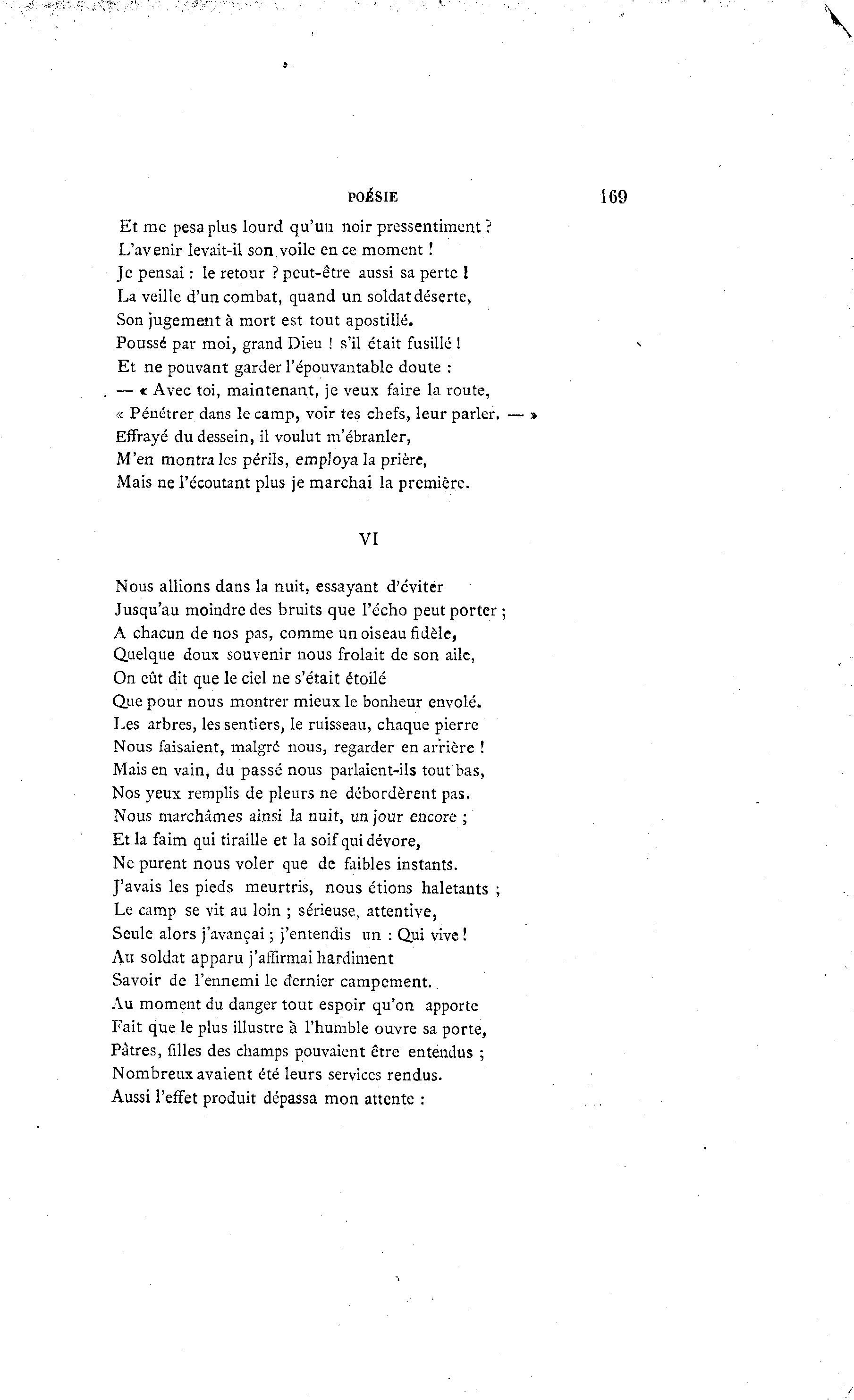 POÉSIE 169

Et me pesa plus lourd qu'un noir pressentiment ?
L'avenir levait-il son voile en ce moment !
Je pensai : le retour ? peut-être aussi sa perte !
La veille d'un combat, quand un soldat déserte,
Son jugement à mort est tout apostillé.
Poussé par moi, grand Dieu ! s'il était fusillé !
Et ne pouvant garder l'épouvantable doute :
— « Avec toi, maintenant, je veux faire la route,
« Pénétrer dans le camp, voir tes chefs, leur parler. — »
Effrayé du dessein, il voulut m'ébranler,
M'en montra les périls, employa la prière,
Mais ne l'écoutant plus je marchai la première.

VI

Nous allions dans la nuit, essayant d'éviter
Jusqu'au moindre des bruits que l'écho peut porter ;
A chacun de nos pas, comme un oiseau fidèle,
Quelque doux souvenir nous frolait de son aile,
On eût dit que le ciel ne s'était étoilé
Que pour nous montrer mieux le bonheur envolé.
Les arbres, les sentiers, le ruisseau, chaque pierre
Nous faisaient, malgré nous, regarder en arrière !
Mais en vain, du passé nous parlaient-ils tout bas,
Nos yeux remplis de pleurs ne débordèrent pas.
Nous marchâmes ainsi la nuit, un jour encore ;
Et la faim qui tiraille et la soif qui dévore,
Ne purent nous voler que de faibles instants.
J'avais les pieds meurtris, nous étions haletants ;
Le camp se vit au loin ; sérieuse, attentive,
Seule alors j'avançai ; j'entendis un : Qui vive !
Au soldat apparu j'affirmai hardiment
Savoir de l'ennemi le dernier campement.
Au moment du danger tout espoir qu'on apporte
Fait que le plus illustre à l'humble ouvre sa porte,
Pâtres, filles des champs pouvaient être entendus ;
Nombreux avaient été leurs services rendus.
Aussi l'effet produit dépassa mon attente :